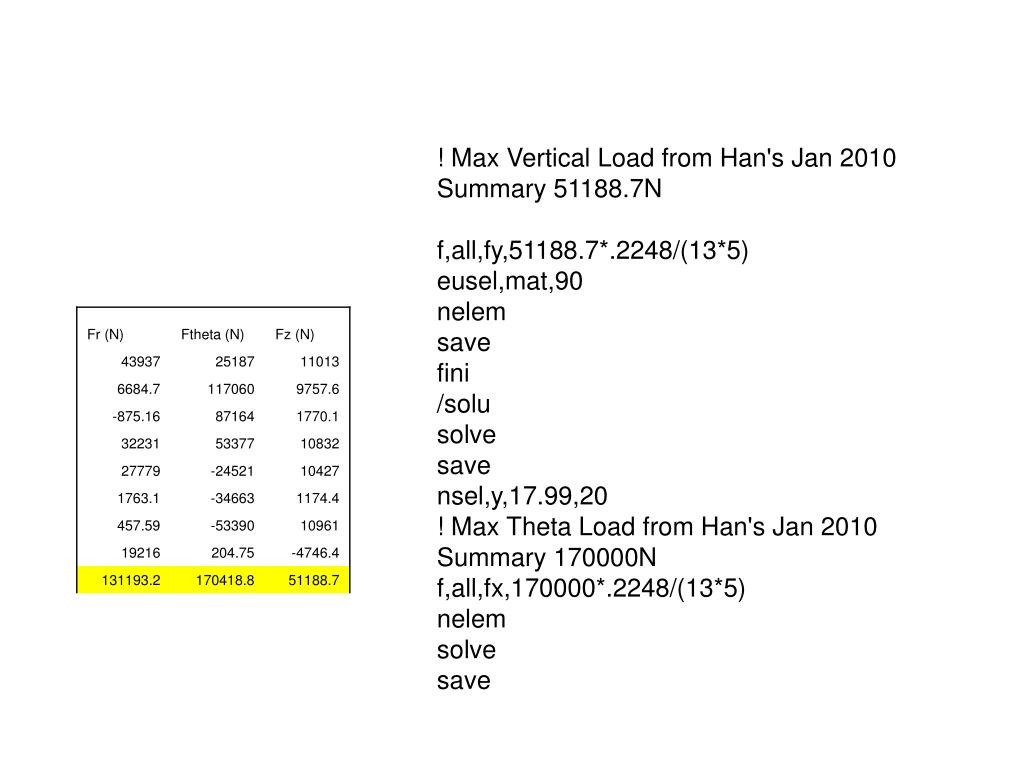 | Fr (N) | Ftheta (N) | Fz (N) |
|---|---|---|
| 43937 | 25187 | 11013 |
| 6684.7 | 117060 | 9757.6 |
| -875.16 | 87164 | 1770.1 |
| 32231 | 53377 | 10832 |
| 27779 | -24521 | 10427 |
| 1763.1 | -34663 | 1174.4 |
| 457.59 | -53390 | 10961 |
| 19216 | 204.75 | -4746.4 |
| 131193.2 | 170418.8 | 51188.7 |

! Max Vertical Load from Han's Jan 2010 Summary 51188.7N

f,all,fy,51188.7*.2248/(13*5)
eusel,mat,90
nelem
save
fini
/solu
solve
save
nsel,y,17.99,20
! Max Theta Load from Han's Jan 2010 Summary 170000N
f,all,fx,170000*.2248/(13*5)
nelem
solve
save